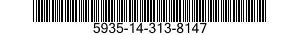 5935-14-313-8147